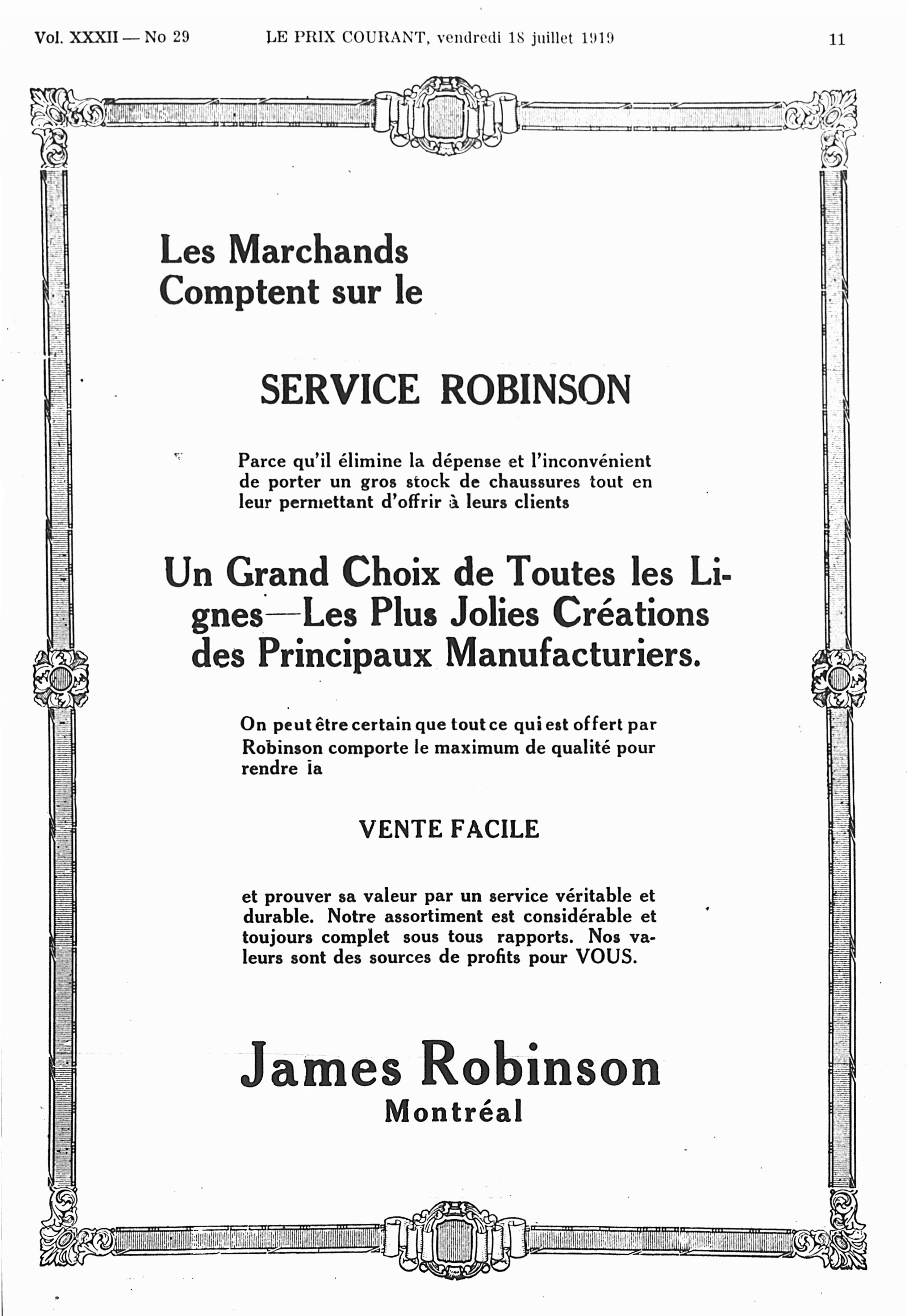 Vol. XXXII — No 29 LE PRIX COURANT, vendredi 18 juillet 1919 11

Les Marchands Comptent sur le

SERVICE ROBINSON

Parce qu'il élimine la dépense et l'inconvénient de porter un gros stock de chaussures tout en leur permettant d'offrir à leurs clients

Un Grand Choix de Toutes les Lignes—Les Plus Jolies Créations des Principaux Manufacturiers.

On peut être certain que tout ce qui est offert par Robinson comporte le maximum de qualité pour rendre la

VENTE FACILE

et prouver sa valeur par un service véritable et durable. Notre assortiment est considérable et toujours complet sous tous rapports. Nos valeurs sont des sources de profits pour VOUS.

James Robinson
Montréal